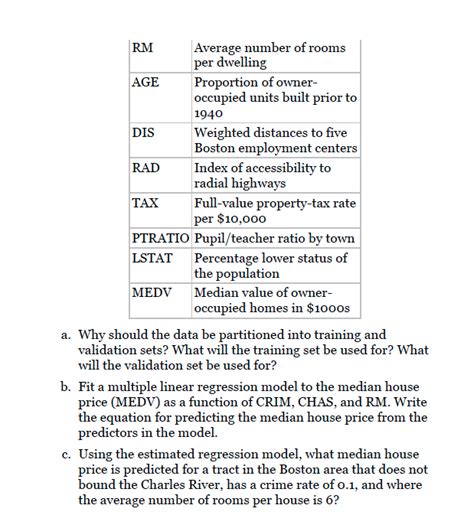 | RM | Average number of rooms per dwelling |
|---|---|
| AGE | Proportion of owner-occupied units built prior to 1940 |
| DIS | Weighted distances to five Boston employment centers |
| RAD | Index of accessibility to radial highways |
| TAX | Full-value property-tax rate per \$10,000 |
| PTRATIO | Pupil/teacher ratio by town |
| LSTAT | Percentage lower status of the population |
| MEDV | Median value of owner-occupied homes in \$1000s |

a. Why should the data be partitioned into training and validation sets? What will the training set be used for? What will the validation set be used for?

b. Fit a multiple linear regression model to the median house price (MEDV) as a function of CRIM, CHAS, and RM. Write the equation for predicting the median house price from the predictors in the model.

c. Using the estimated regression model, what median house price is predicted for a tract in the Boston area that does not bound the Charles River, has a crime rate of 0.1, and where the average number of rooms per house is 6?